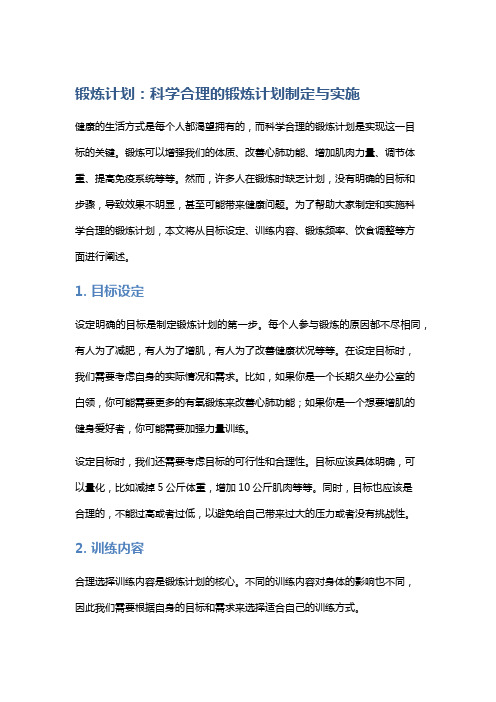 锻炼计划：科学合理的锻炼计划制定与实施

健康的生活方式是每个人都渴望拥有的，而科学合理的锻炼计划是实现这一目标的关键。锻炼可以增强我们的体质、改善心肺功能、增加肌肉力量、调节体重、提高免疫系统等等。然而，许多人在锻炼时缺乏计划，没有明确的目标和步骤，导致效果不明显，甚至可能带来健康问题。为了帮助大家制定和实施科学合理的锻炼计划，本文将从目标设定、训练内容、锻炼频率、饮食调整等方面进行阐述。

1. 目标设定

设定明确的目标是制定锻炼计划的第一步。每个人参与锻炼的原因都不尽相同，有人为了减肥，有人为了增肌，有人为了改善健康状况等等。在设定目标时，我们需要考虑自身的实际情况和需求。比如，如果你是一个长期久坐办公室的白领，你可能需要更多的有氧锻炼来改善心肺功能；如果你是一个想要增肌的健身爱好者，你可能需要加强力量训练。

设定目标时，我们还需要考虑目标的可行性和合理性。目标应该具体明确，可以量化，比如减掉 5 公斤体重，增加 10 公斤肌肉等等。同时，目标也应该是合理的，不能过高或者过低，以避免给自己带来过大的压力或者没有挑战性。

2. 训练内容

合理选择训练内容是锻炼计划的核心。不同的训练内容对身体的影响也不同，因此我们需要根据自身的目标和需求来选择适合自己的训练方式。